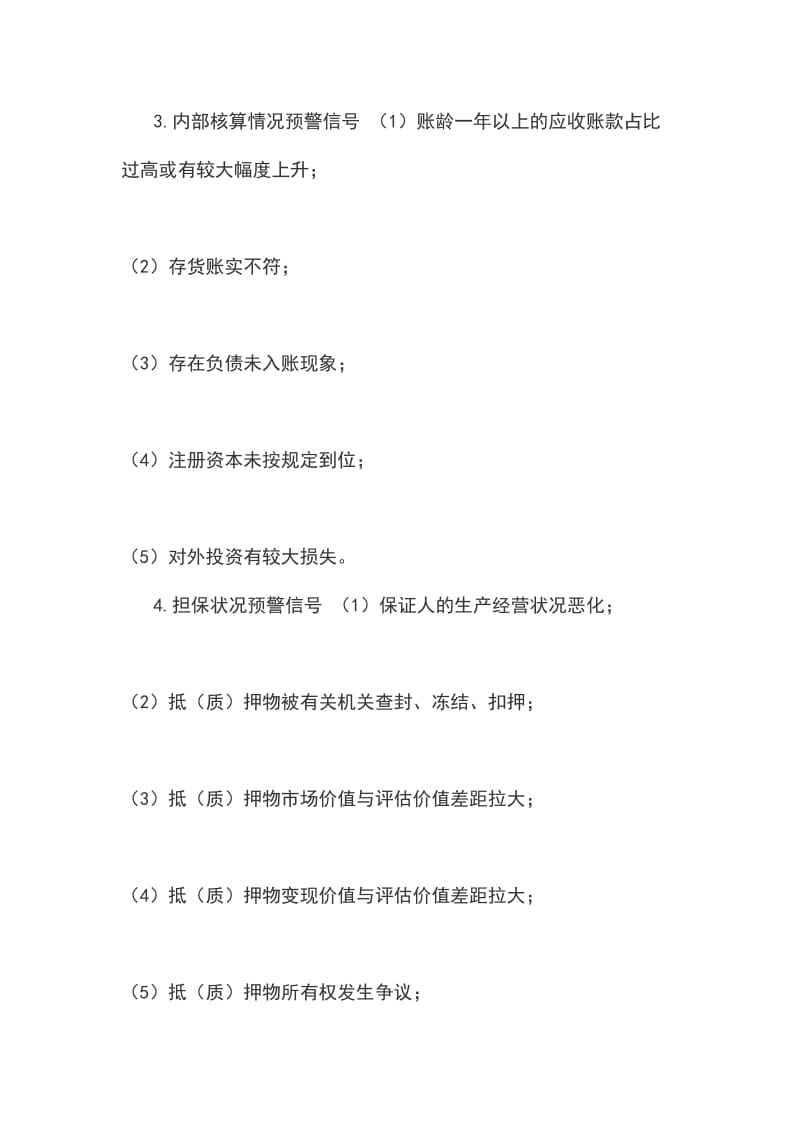 3.内部核算情况预警信号 （1）账龄一年以上的应收账款占比过高或有较大幅度上升；

（2）存货账实不符；

（3）存在负债未入账现象；

（4）注册资本未按规定到位；

（5）对外投资有较大损失。

4.担保状况预警信号 （1）保证人的生产经营状况恶化；

（2）抵（质）押物被有关机关查封、冻结、扣押；

（3）抵（质）押物市场价值与评估价值差距拉大；

（4）抵（质）押物变现价值与评估价值差距拉大；

（5）抵（质）押物所有权发生争议；